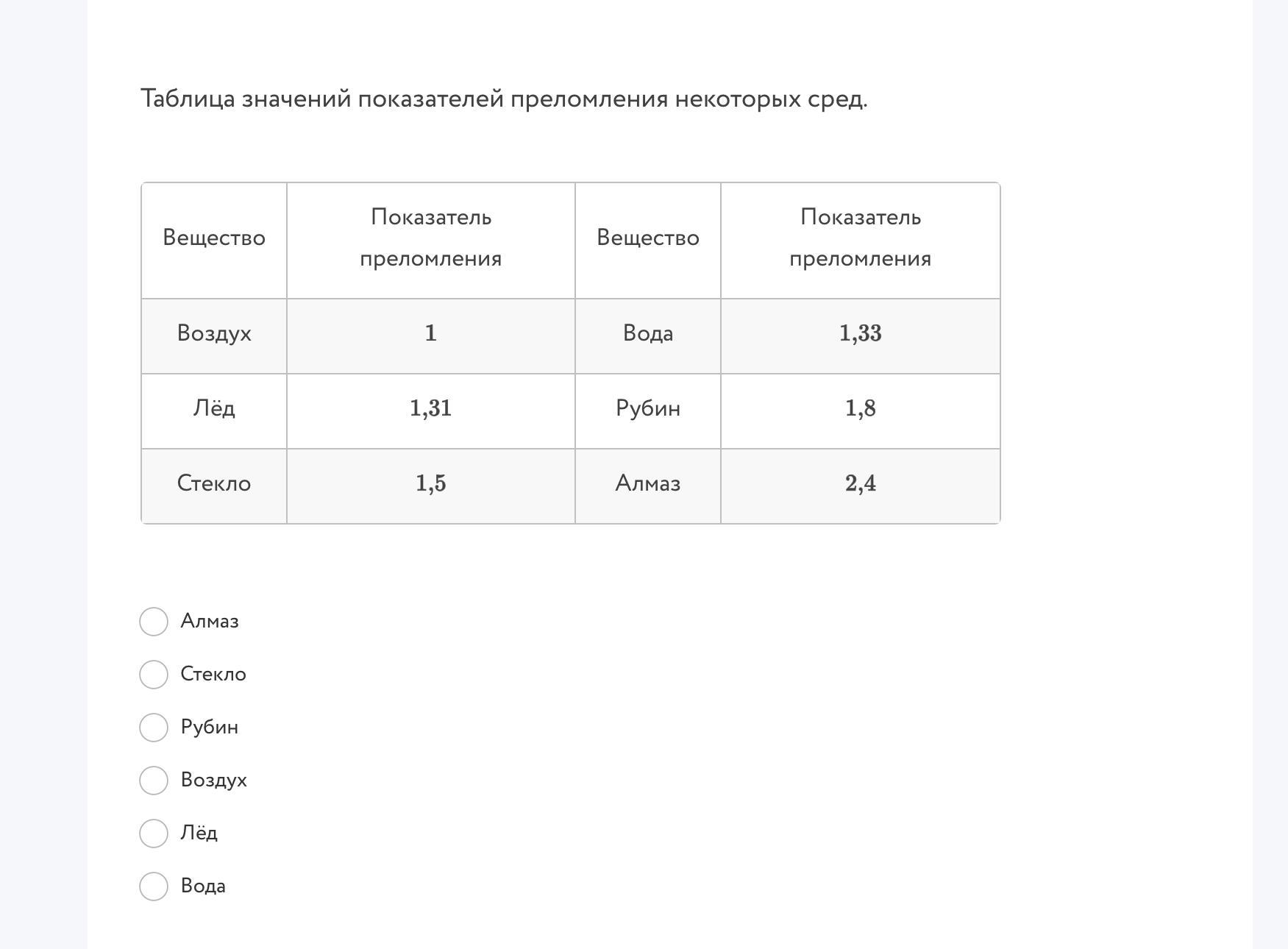 Таблица значений показателей преломления некоторых сред.

| Вещество | Показатель преломления | Вещество | Показатель преломления |
|---|---|---|---|
| Воздух | $1$ | Вода | $1{,}33$ |
| Лёд | $1{,}31$ | Рубин | $1{,}8$ |
| Стекло | $1{,}5$ | Алмаз | $2{,}4$ |

Алмаз

Стекло

Рубин

Воздух

Лёд

Вода